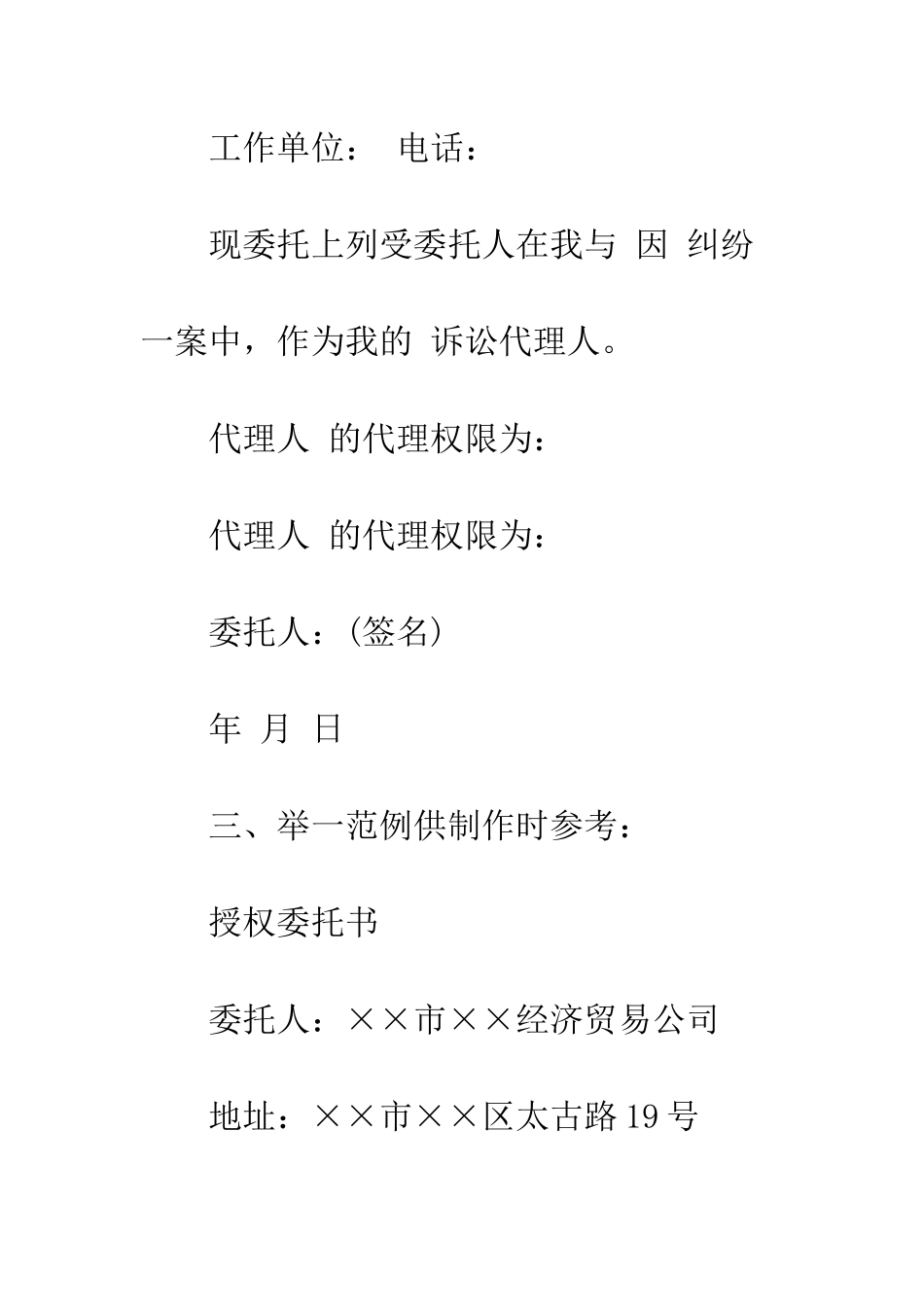 工作单位：　电话：

现委托上列受委托人在我与　因　纠纷一案中，作为我的　诉讼代理人。

代理人　的代理权限为：

代理人　的代理权限为：

委托人：(签名)

年　月　日

三、举一范例供制作时参考：

授权委托书

委托人：××市××经济贸易公司

地址：××市××区太古路19号